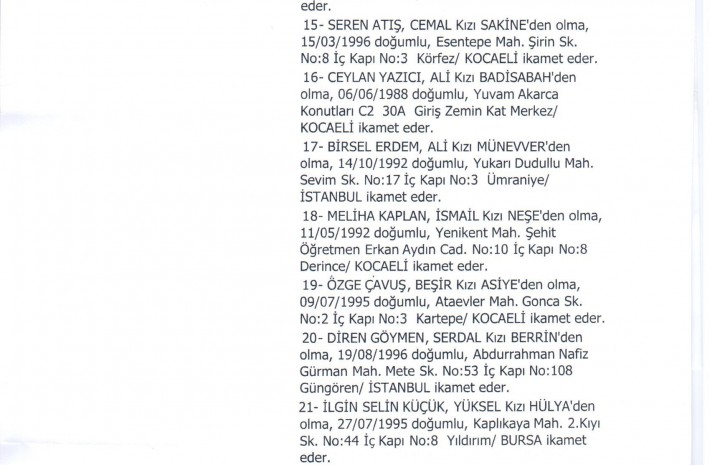 eder.

15- SEREN ATIŞ, CEMAL Kızı SAKİNE'den olma, 15/03/1996 doğumlu, Esentepe Mah. Şirin Sk. No:8 İç Kapı No:3 Körfez/ KOCAELİ ikamet eder.

16- CEYLAN YAZICI, ALİ Kızı BADİSABAH'den olma, 06/06/1988 doğumlu, Yuvam Akarca Konutları C2 30A Giriş Zemin Kat Merkez/ KOCAELİ ikamet eder.

17- BİRSEL ERDEM, ALİ Kızı MÜNEVVER'den olma, 14/10/1992 doğumlu, Yukarı Dudullu Mah. Sevim Sk. No:17 İç Kapı No:3 Ümraniye/ İSTANBUL ikamet eder.

18- MELİHA KAPLAN, İSMAİL Kızı NEŞE'den olma, 11/05/1992 doğumlu, Yenikent Mah. Şehit Öğretmen Erkan Aydın Cad. No:10 İç Kapı No:8 Derince/ KOCAELİ ikamet eder.

19- ÖZGE ÇAVUŞ, BEŞİR Kızı ASİYE'den olma, 09/07/1995 doğumlu, Ataevler Mah. Gonca Sk. No:2 İç Kapı No:3 Kartepe/ KOCAELİ ikamet eder.

20- DİREN GÖYMEN, SERDAL Kızı BERRİN'den olma, 19/08/1996 doğumlu, Abdurrahman Nafiz Gürman Mah. Mete Sk. No:53 İç Kapı No:108 Güngören/ İSTANBUL ikamet eder.

21- İLGİN SELİN KÜÇÜK, YÜKSEL Kızı HÜLYA'den olma, 27/07/1995 doğumlu, Kaplıkaya Mah. 2.Kıyı Sk. No:44 İç Kapı No:8 Yıldırım/ BURSA ikamet eder.